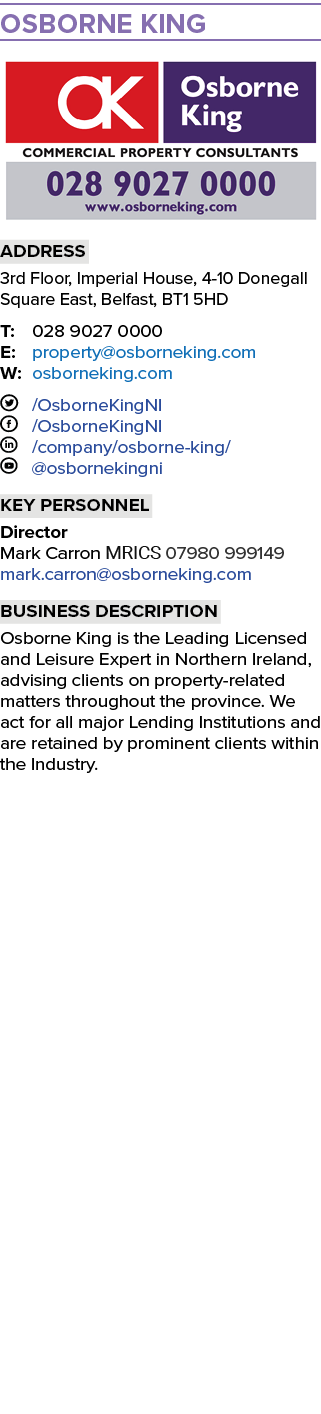 OSBORNE KING

OK Osborne King
COMMERCIAL PROPERTY CONSULTANTS
028 9027 0000
www.osborneking.com

ADDRESS
3rd Floor, Imperial House, 4-10 Donegall Square East, Belfast, BT1 5HD

T: 028 9027 0000
E: property@osborneking.com
W: osborneking.com

/OsborneKingNI
/OsborneKingNI
/company/osborne-king/
@osbornekingni

KEY PERSONNEL
Director
Mark Carron MRICS 07980 999149
mark.carron@osborneking.com

BUSINESS DESCRIPTION
Osborne King is the Leading Licensed and Leisure Expert in Northern Ireland, advising clients on property-related matters throughout the province. We act for all major Lending Institutions and are retained by prominent clients within the Industry.